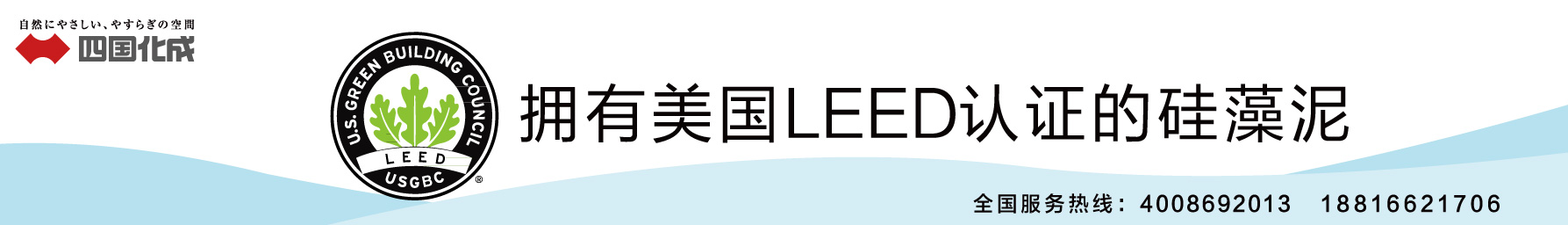 自然にやさしい、やすらぎの空間
四国化成

U.S. GREEN BUILDING COUNCIL
LEED
USGBC
®

拥有美国LEED认证的硅藻泥

全国服务热线：4008692013 18816621706